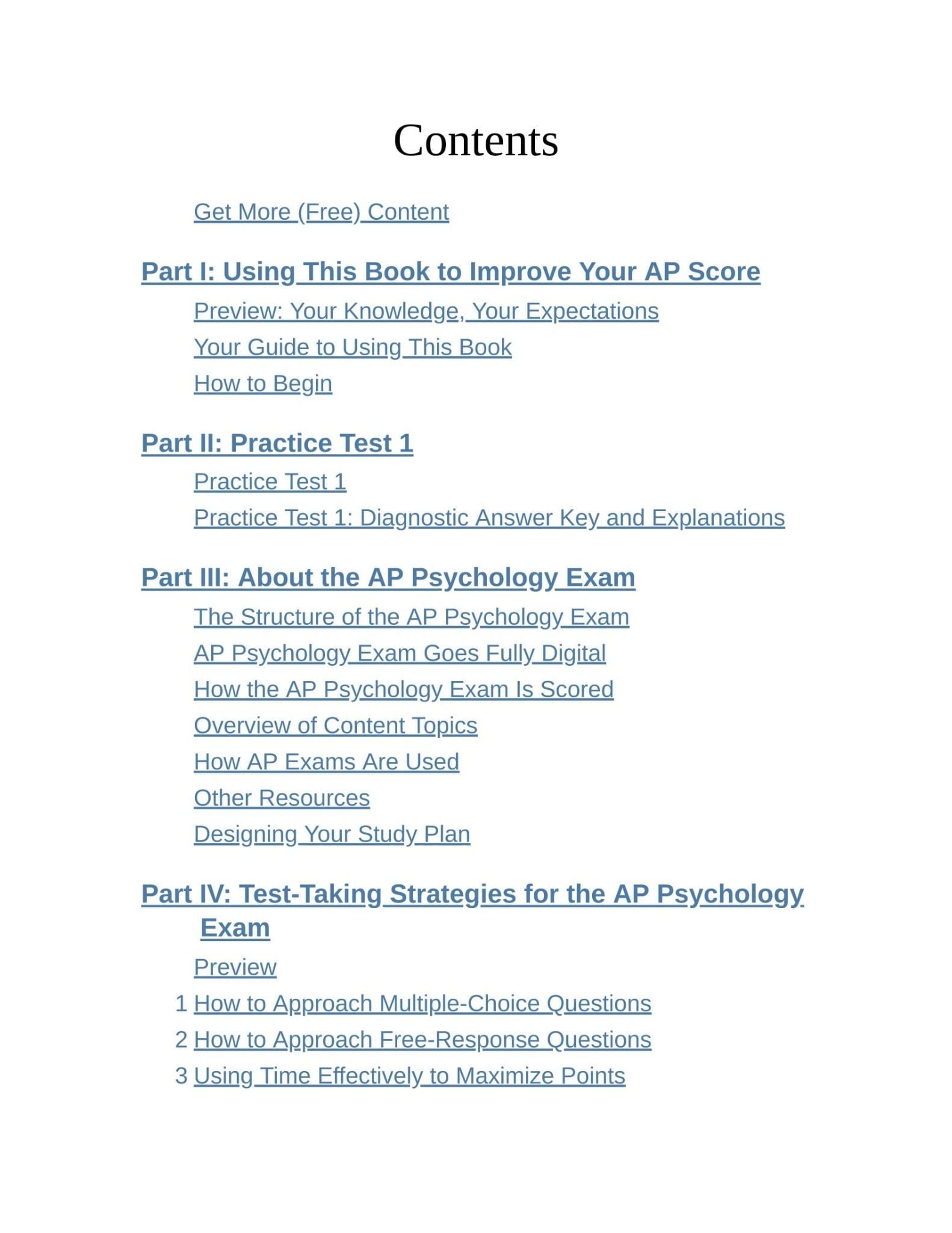 Contents

Get More (Free) Content

Part I: Using This Book to Improve Your AP Score

Preview: Your Knowledge, Your Expectations

Your Guide to Using This Book

How to Begin

Part II: Practice Test 1

Practice Test 1

Practice Test 1: Diagnostic Answer Key and Explanations

Part III: About the AP Psychology Exam

The Structure of the AP Psychology Exam

AP Psychology Exam Goes Fully Digital

How the AP Psychology Exam Is Scored

Overview of Content Topics

How AP Exams Are Used

Other Resources

Designing Your Study Plan

Part IV: Test-Taking Strategies for the AP Psychology Exam

Preview

1 How to Approach Multiple-Choice Questions

2 How to Approach Free-Response Questions

3 Using Time Effectively to Maximize Points